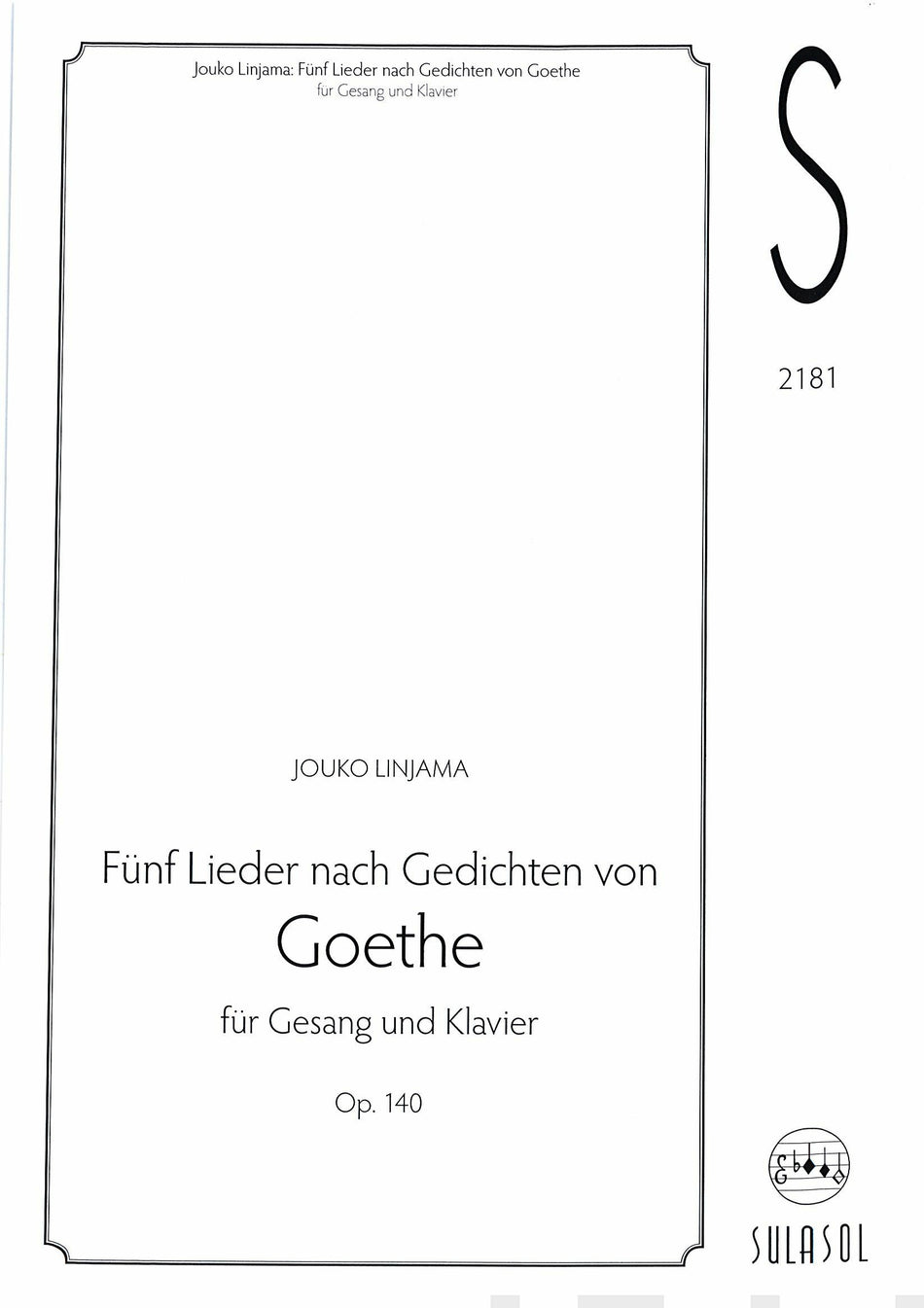 Jouko Linjama: Fünf Lieder nach Gedichten von Goethe
für Gesang und Klavier

JOUKO LINJAMA

Fünf Lieder nach Gedichten von

Goethe

für Gesang und Klavier

Op. 140

S

2181

SULASOL